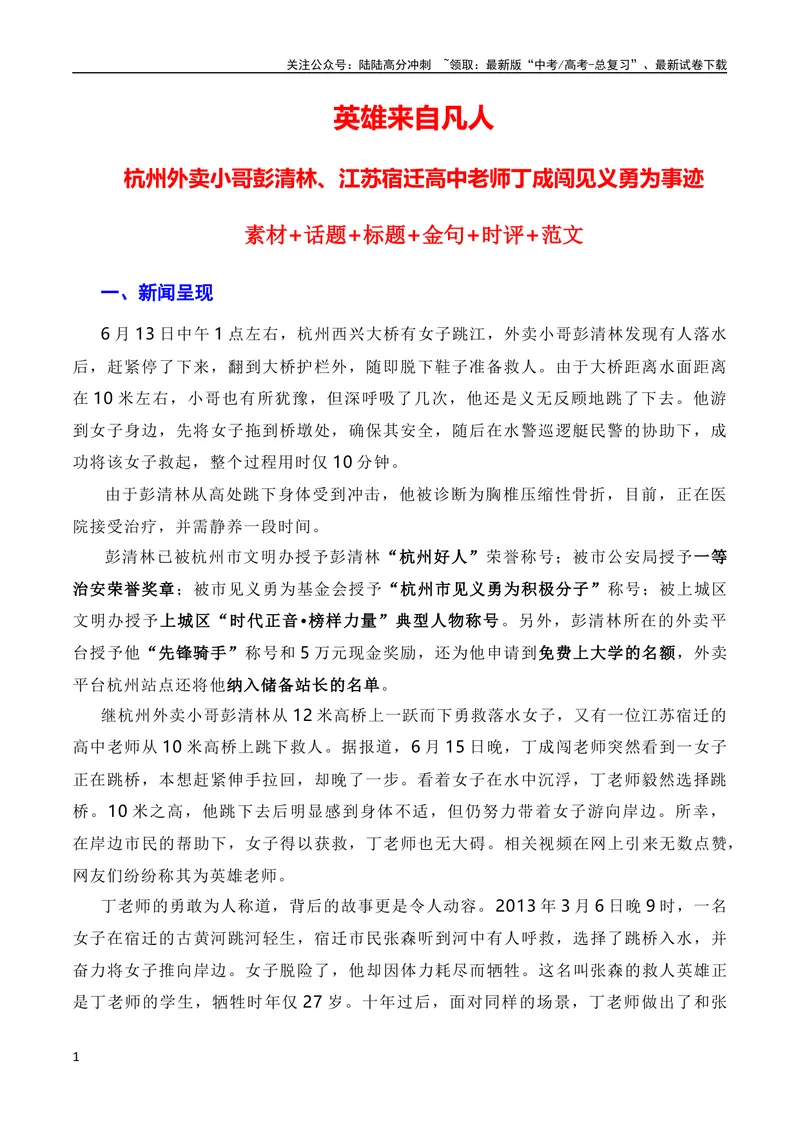 关注公众号：陆陆高分冲刺 ~领取：最新版“中考/高考-总复习”、最新试卷下载

英雄来自凡人

杭州外卖小哥彭清林、江苏宿迁高中老师丁成闯见义勇为事迹

素材+话题+标题+金句+时评+范文

一、新闻呈现

6月13日中午1点左右，杭州西兴大桥有女子跳江，外卖小哥彭清林发现有人落水后，赶紧停了下来，翻到大桥护栏外，随即脱下鞋子准备救人。由于大桥距离水面距离在10米左右，小哥也有所犹豫，但深呼吸了几次，他还是义无反顾地跳了下去。他游到女子身边，先将女子拖到桥墩处，确保其安全，随后在水警巡逻艇民警的协助下，成功将该女子救起，整个过程用时仅10分钟。

由于彭清林从高处跳下身体受到冲击，他被诊断为胸椎压缩性骨折，目前，正在医院接受治疗，并需静养一段时间。

彭清林已被杭州市文明办授予彭清林“杭州好人”荣誉称号；被市公安局授予一等治安荣誉奖章；被市见义勇为基金会授予“杭州市见义勇为积极分子”称号；被上城区文明办授予上城区“时代正音•榜样力量”典型人物称号。另外，彭清林所在的外卖平台授予他“先锋骑手”称号和5万元现金奖励，还为他申请到免费上大学的名额，外卖平台杭州站点还将他纳入储备站长的名单。

继杭州外卖小哥彭清林从12米高桥上一跃而下勇救落水女子，又有一位江苏宿迁的高中老师从10米高桥上跳下救人。据报道，6月15日晚，丁成闯老师突然看到一女子正在跳桥，本想赶紧伸手拉回，却晚了一步。看着女子在水中沉浮，丁老师毅然选择跳桥。10米之高，他跳下去后明显感到身体不适，但仍努力带着女子游向岸边。所幸，在岸边市民的帮助下，女子得以获救，丁老师也无大碍。相关视频在网上引来无数点赞，网友们纷纷称其为英雄老师。

丁老师的勇敢为人称道，背后的故事更是令人动容。2013年3月6日晚9时，一名女子在宿迁的古黄河跳河轻生，宿迁市民张森听到河中有人呼救，选择了跳桥入水，并奋力将女子推向岸边。女子脱险了，他却因体力耗尽而牺牲。这名叫张森的救人英雄正是丁老师的学生，牺牲时年仅27岁。十年过后，面对同样的场景，丁老师做出了和张

1